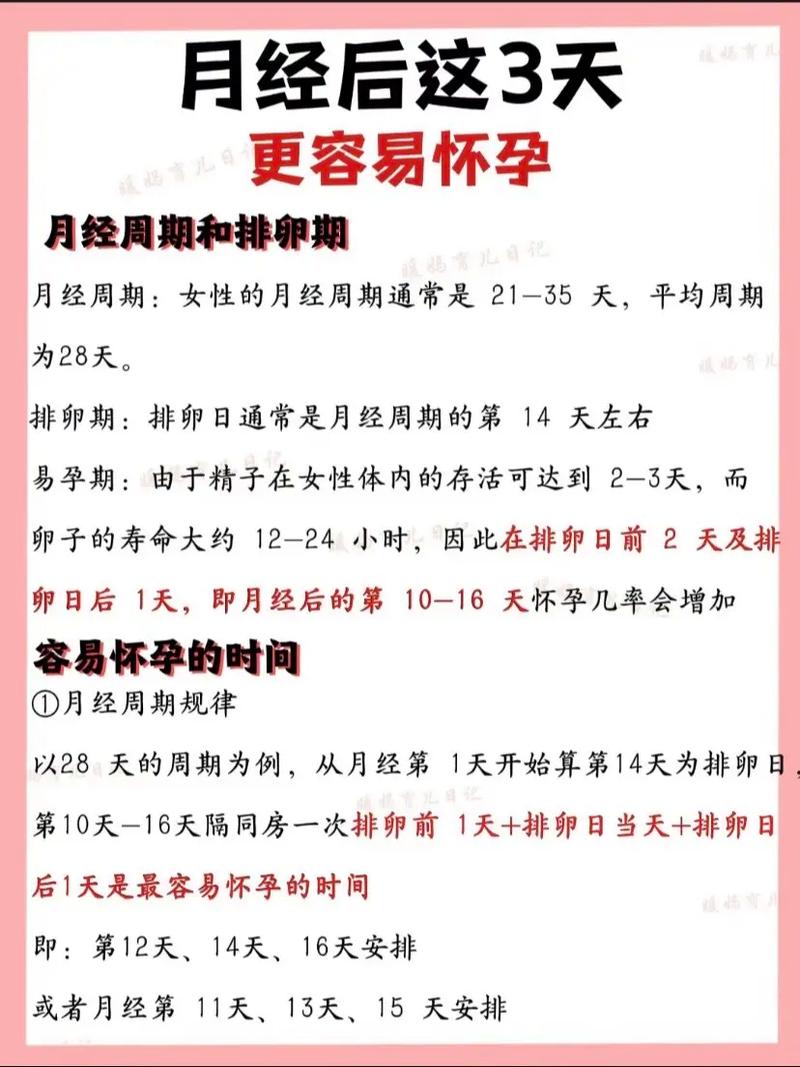 月经后这3天
更容易怀孕

月经周期和排卵期

月经周期：女性的月经周期通常是 21—35 天，平均周期为28天。

排卵期：排卵日通常是月经周期的第 14 天左右

易孕期：由于精子在女性体内的存活可达到 2—3天，而卵子的寿命大约 12—24 小时，因此在排卵日前 2 天及排卵日后 1天，即月经后的第 10—16 天怀孕几率会增加

容易怀孕的时间

①月经周期规律

以28 天的周期为例，从月经第 1天开始算第14天为排卵日，第10天—16天隔同房一次排卵前 1天+排卵日当天+排卵日后1天是最容易怀孕的时间

即：第12天、14天、16天安排

或者月经第 11天、13天、15 天安排

暖妈育儿日记